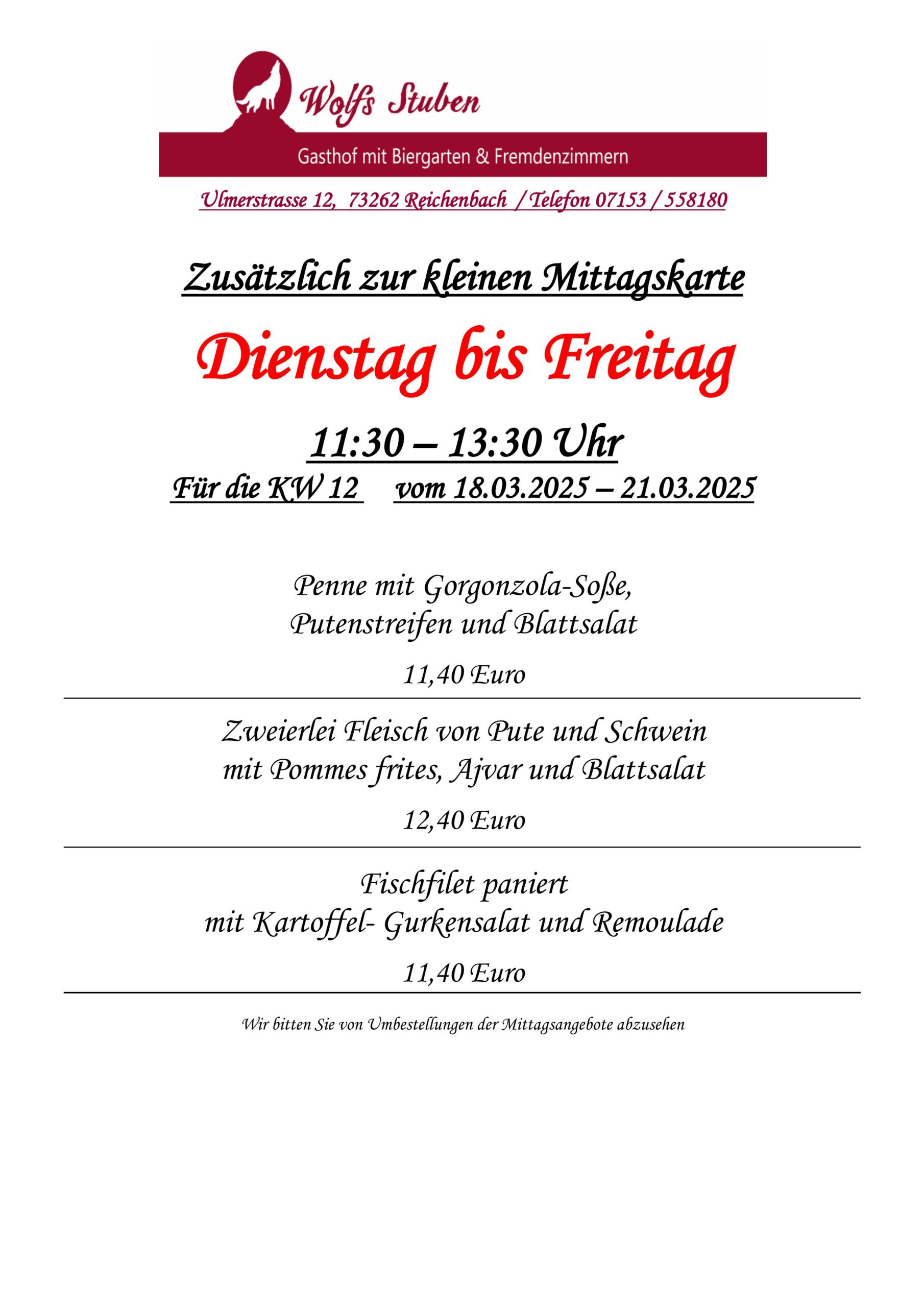 Wolfs Stuben

Gasthof mit Biergarten & Fremdenzimmern

Ulmerstrasse 12, 73262 Reichenbach / Telefon 07153 / 558180

Zusätzlich zur kleinen Mittagskarte

Dienstag bis Freitag

11:30 – 13:30 Uhr

Für die KW 12 vom 18.03.2025 – 21.03.2025

Penne mit Gorgonzola-Soße, Putenstreifen und Blattsalat

11,40 Euro

Zweierlei Fleisch von Pute und Schwein mit Pommes frites, Ajvar und Blattsalat

12,40 Euro

Fischfilet paniert mit Kartoffel- Gurkensalat und Remoulade

11,40 Euro

Wir bitten Sie von Umbestellungen der Mittagsangebote abzusehen